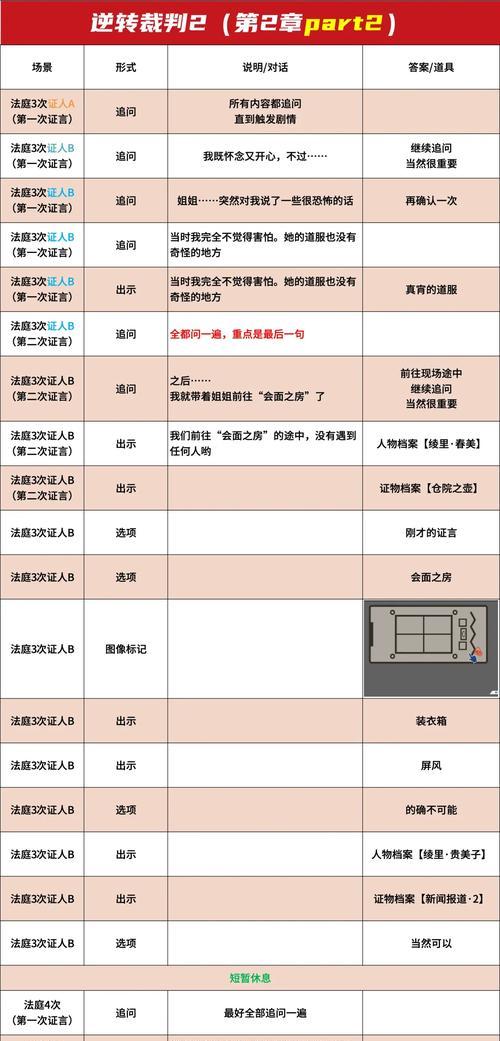 逆转裁判2（第2章part2）

| 场景 | 形式 | 说明/对话 | 答案/道具 |
|---|---|---|---|
| 法庭3次证人A（第一次证言） | 追问 | 所有内容都追问 直到触发剧情 | |
| 法庭3次证人B（第一次证言） | 追问 | 我既怀念又开心，不过…… | 继续追问 当然很重要 |
| 法庭3次证人B（第一次证言） | 追问 | 姐姐……突然对我说了一些很恐怖的话 | 再确认一次 |
| 法庭3次证人B（第一次证言） | 追问 | 当时我完全不觉得害怕。她的道服也没有奇怪的地方 | |
| 法庭3次证人B（第一次证言） | 出示 | 当时我完全不觉得害怕。她的道服也没有奇怪的地方 | 真宵的道服 |
| 法庭3次证人B（第二次证言） | 追问 | 全都问一遍，重点是最后一句 | |
| 法庭3次证人B（第二次证言） | 追问 | 之后…… 我就带着姐姐前往“会面之房”了 | 前往现场途中 继续追问 当然很重要 |
| 法庭3次证人B（第二次证言） | 出示 | 我们前往“会面之房”的途中，没有遇到任何人哟 | 人物档案【绫里·春美】 |
| 法庭3次证人B（第二次证言） | 出示 | | 证物档案【仓院之壶】 |
| 法庭3次证人B | 选项 | | 刚才的证言 |
| 法庭3次证人B | 选项 | | 会面之房 |
| 法庭3次证人B | 图像标记 | | |
| 法庭3次证人B | 出示 | | 装衣箱 |
| 法庭3次证人B | 出示 | | 屏风 |
| 法庭3次证人B | 选项 | | 的确不可能 |
| 法庭3次证人B | 出示 | | 人物档案【绫里·贵美子】 |
| 法庭3次证人B | 出示 | | 证物档案【新闻报道·2】 |
| 法庭3次证人B | 选项 | | 当然可以 |
| 短暂休息 | | | |
| 法庭4次（第一次证言） | 追问 | 最好全部追问一遍 | |